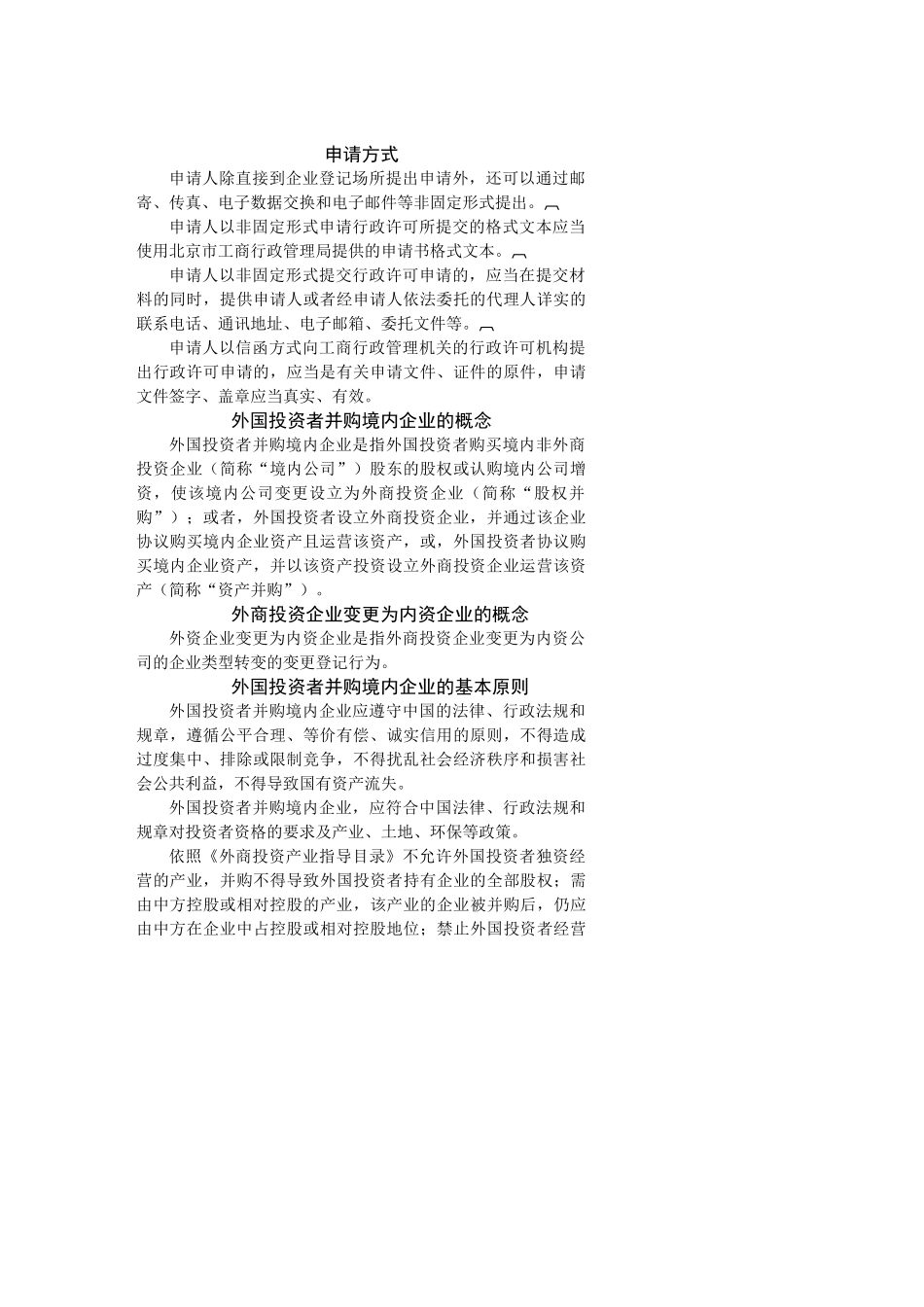 申请方式

申请人除直接到企业登记场所提出申请外，还可以通过邮寄、传真、电子数据交换和电子邮件等非固定形式提出。

申请人以非固定形式申请行政许可所提交的格式文本应当使用北京市工商行政管理局提供的申请书格式文本。

申请人以非固定形式提交行政许可申请的，应当在提交材料的同时，提供申请人或者经申请人依法委托的代理人详实的联系电话、通讯地址、电子邮箱、委托文件等。

申请人以信函方式向工商行政管理机关的行政许可机构提出行政许可申请的，应当是有关申请文件、证件的原件，申请文件签字、盖章应当真实、有效。

外国投资者并购境内企业的概念

外国投资者并购境内企业是指外国投资者购买境内非外商投资企业（简称“境内公司”）股东的股权或认购境内公司增资，使该境内公司变更设立为外商投资企业（简称“股权并购”）；或者，外国投资者设立外商投资企业，并通过该企业协议购买境内企业资产且运营该资产，或，外国投资者协议购买境内企业资产，并以该资产投资设立外商投资企业运营该资产（简称“资产并购”）。

外商投资企业变更为内资企业的概念

外资企业变更为内资企业是指外商投资企业变更为内资公司的企业类型转变的变更登记行为。

外国投资者并购境内企业的基本原则

外国投资者并购境内企业应遵守中国的法律、行政法规和规章，遵循公平合理、等价有偿、诚实信用的原则，不得造成过度集中、排除或限制竞争，不得扰乱社会经济秩序和损害社会公共利益，不得导致国有资产流失。

外国投资者并购境内企业，应符合中国法律、行政法规和规章对投资者资格的要求及产业、土地、环保等政策。

依照《外商投资产业指导目录》不允许外国投资者独资经营的产业，并购不得导致外国投资者持有企业的全部股权；需由中方控股或相对控股的产业，该产业的企业被并购后，仍应由中方在企业中占控股或相对控股地位；禁止外国投资者经营